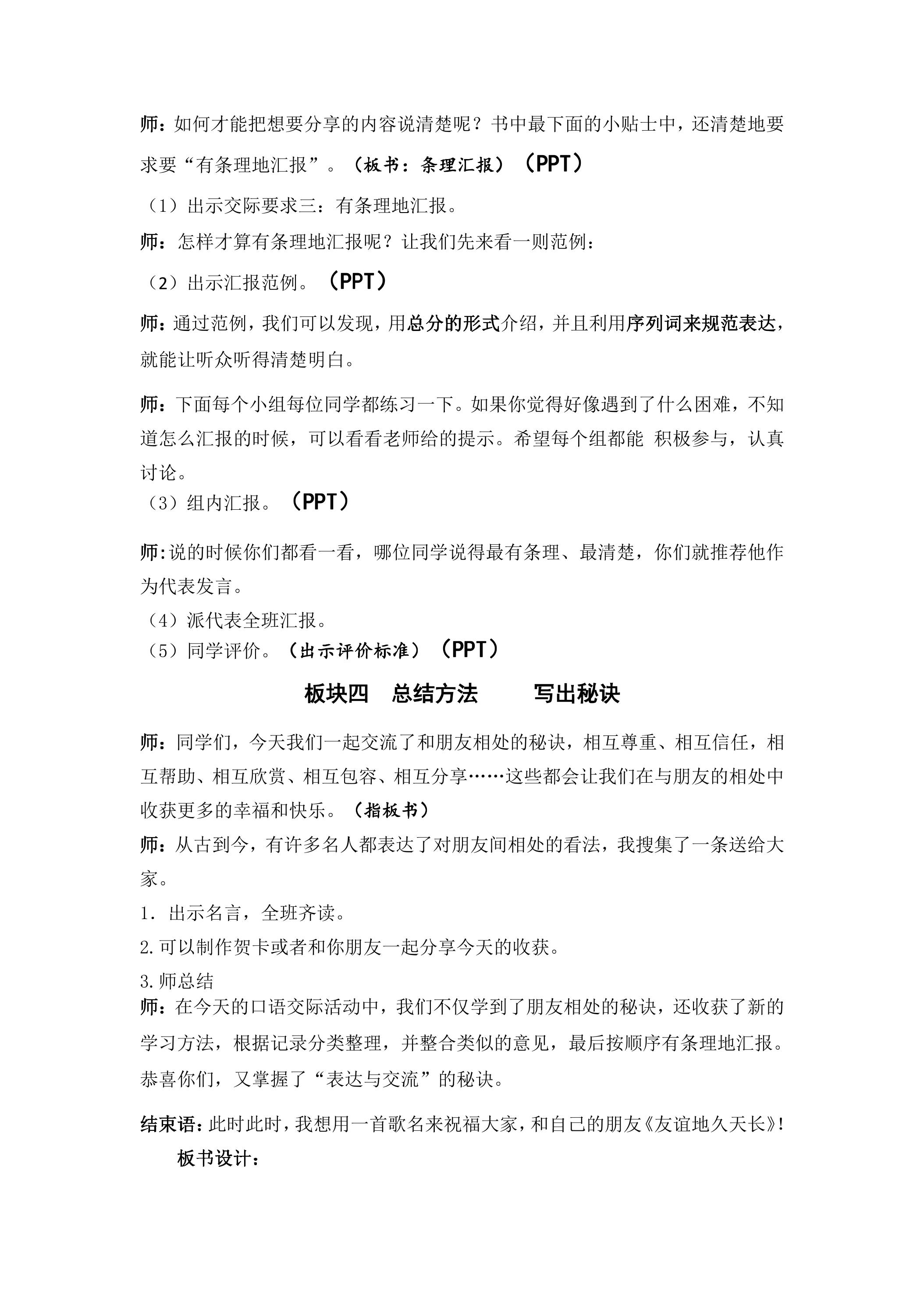 师：如何才能把想要分享的内容说清楚呢？书中最下面的小贴士中，还清楚地要求要“有条理地汇报”。（板书：条理汇报）（PPT）

（1）出示交际要求三：有条理地汇报。

师：怎样才算有条理地汇报呢？让我们先来看一则范例：

（2）出示汇报范例。（PPT）

师：通过范例，我们可以发现，用总分的形式介绍，并且利用序列词来规范表达，就能让听众听得清楚明白。

师：下面每个小组每位同学都练习一下。如果你觉得好像遇到了什么困难，不知道怎么汇报的时候，可以看看老师给的提示。希望每个组都能 积极参与，认真讨论。

（3）组内汇报。（PPT）

师:说的时候你们都看一看，哪位同学说得最有条理、最清楚，你们就推荐他作为代表发言。

（4）派代表全班汇报。

（5）同学评价。（出示评价标准）（PPT）

板块四 总结方法 写出秘诀

师：同学们，今天我们一起交流了和朋友相处的秘诀，相互尊重、相互信任，相互帮助、相互欣赏、相互包容、相互分享……这些都会让我们在与朋友的相处中收获更多的幸福和快乐。（指板书）

师：从古到今，有许多名人都表达了对朋友间相处的看法，我搜集了一条送给大家。

1．出示名言，全班齐读。

2.可以制作贺卡或者和你朋友一起分享今天的收获。

3.师总结

师：在今天的口语交际活动中，我们不仅学到了朋友相处的秘诀，还收获了新的学习方法，根据记录分类整理，并整合类似的意见，最后按顺序有条理地汇报。恭喜你们，又掌握了“表达与交流”的秘诀。

结束语：此时此时，我想用一首歌名来祝福大家，和自己的朋友《友谊地久天长》!

板书设计：